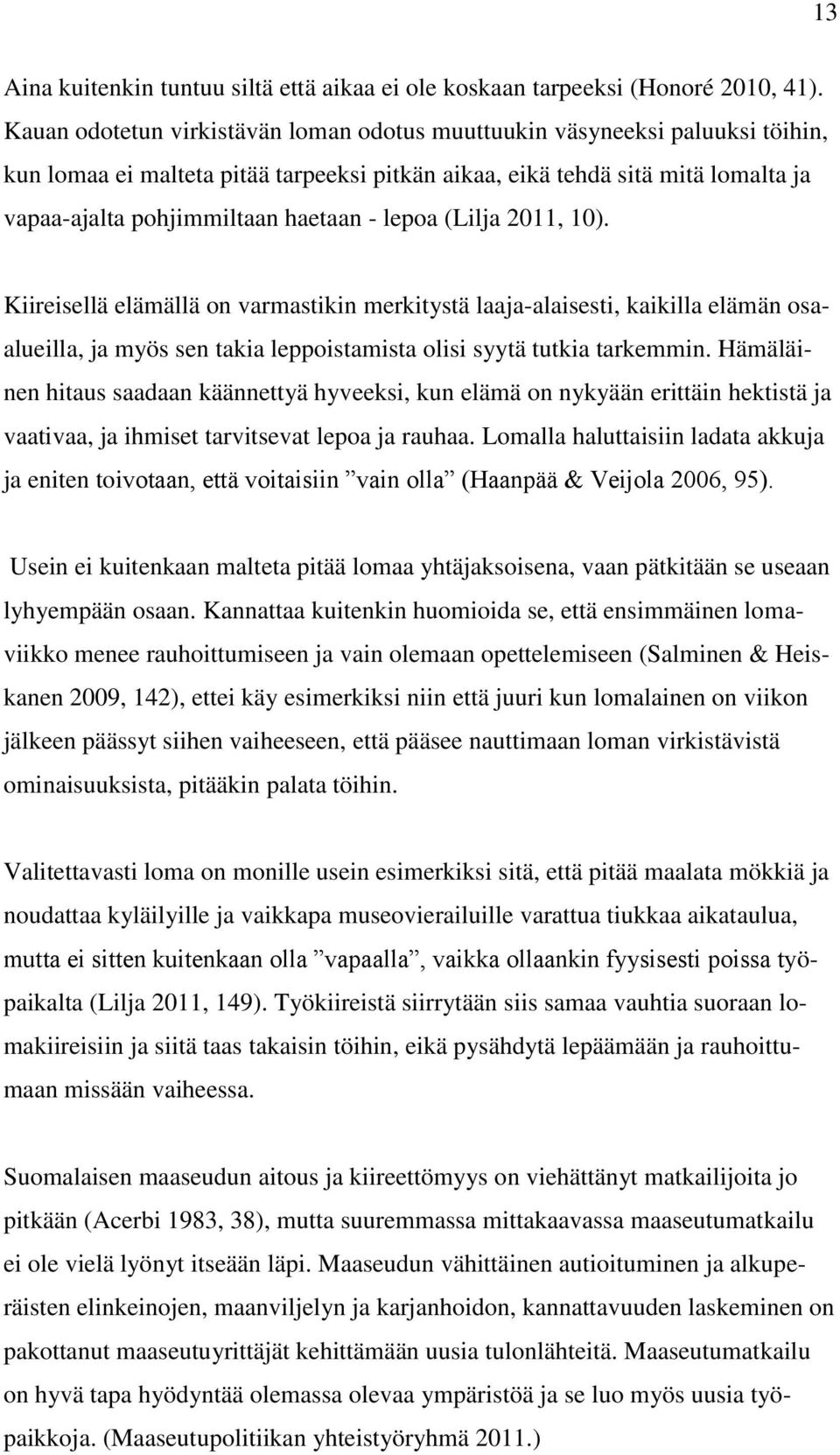 13

Aina kuitenkin tuntuu siltä että aikaa ei ole koskaan tarpeeksi (Honoré 2010, 41). Kauan odotetun virkistävän loman odotus muuttuukin väsyneeksi paluuksi töihin, kun lomaa ei malteta pitää tarpeeksi pitkän aikaa, eikä tehdä sitä mitä lomalta ja vapaa-ajalta pohjimmiltaan haetaan - lepoa (Lilja 2011, 10).

Kiireisellä elämällä on varmastikin merkitystä laaja-alaisesti, kaikilla elämän osa-alueilla, ja myös sen takia leppoistamista olisi syytä tutkia tarkemmin. Hämäläinen hitaus saadaan käännettyä hyveeksi, kun elämä on nykyään erittäin hektistä ja vaativaa, ja ihmiset tarvitsevat lepoa ja rauhaa. Lomalla haluttaisiin ladata akkuja ja eniten toivotaan, että voitaisiin ”vain olla” (Haanpää & Veijola 2006, 95).

Usein ei kuitenkaan malteta pitää lomaa yhtäjaksoisena, vaan pätkitään se useaan lyhyempään osaan. Kannattaa kuitenkin huomioida se, että ensimmäinen lomaviikko menee rauhoittumiseen ja vain olemaan opettelemiseen (Salminen & Heiskanen 2009, 142), ettei käy esimerkiksi niin että juuri kun lomalainen on viikon jälkeen päässyt siihen vaiheeseen, että pääsee nauttimaan loman virkistävistä ominaisuuksista, pitääkin palata töihin.

Valitettavasti loma on monille usein esimerkiksi sitä, että pitää maalata mökkiä ja noudattaa kyläilyille ja vaikkapa museovierailuille varattua tiukkaa aikataulua, mutta ei sitten kuitenkaan olla ”vapaalla”, vaikka ollaankin fyysisesti poissa työpaikalta (Lilja 2011, 149). Työkiireistä siirrytään siis samaa vauhtia suoraan lomakiireisiin ja siitä taas takaisin töihin, eikä pysähdytä lepäämään ja rauhoittumaan missään vaiheessa.

Suomalaisen maaseudun aitous ja kiireettömyys on viehättänyt matkailijoita jo pitkään (Acerbi 1983, 38), mutta suuremmassa mittakaavassa maaseutumatkailu ei ole vielä lyönyt itseään läpi. Maaseudun vähittäinen autioituminen ja alkuperäisten elinkeinojen, maanviljelyn ja karjanhoidon, kannattavuuden laskeminen on pakottanut maaseutuyrittäjät kehittämään uusia tulonlähteitä. Maaseutumatkailu on hyvä tapa hyödyntää olemassa olevaa ympäristöä ja se luo myös uusia työpaikkoja. (Maaseutupolitiikan yhteistyöryhmä 2011.)